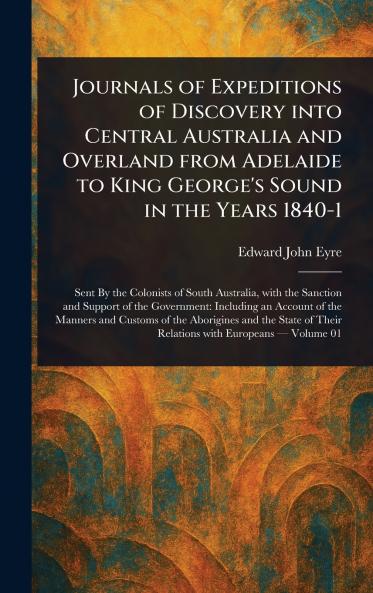 Journals of Expeditions of Discovery into Central Australia and Overland from Adelaide to King George's Sound in the Years 1840-1

Edward John Eyre

Sent By the Colonists of South Australia, with the Sanction and Support of the Government: Including an Account of the Manners and Customs of the Aborigines and the State of Their Relations with Europeans — Volume 01